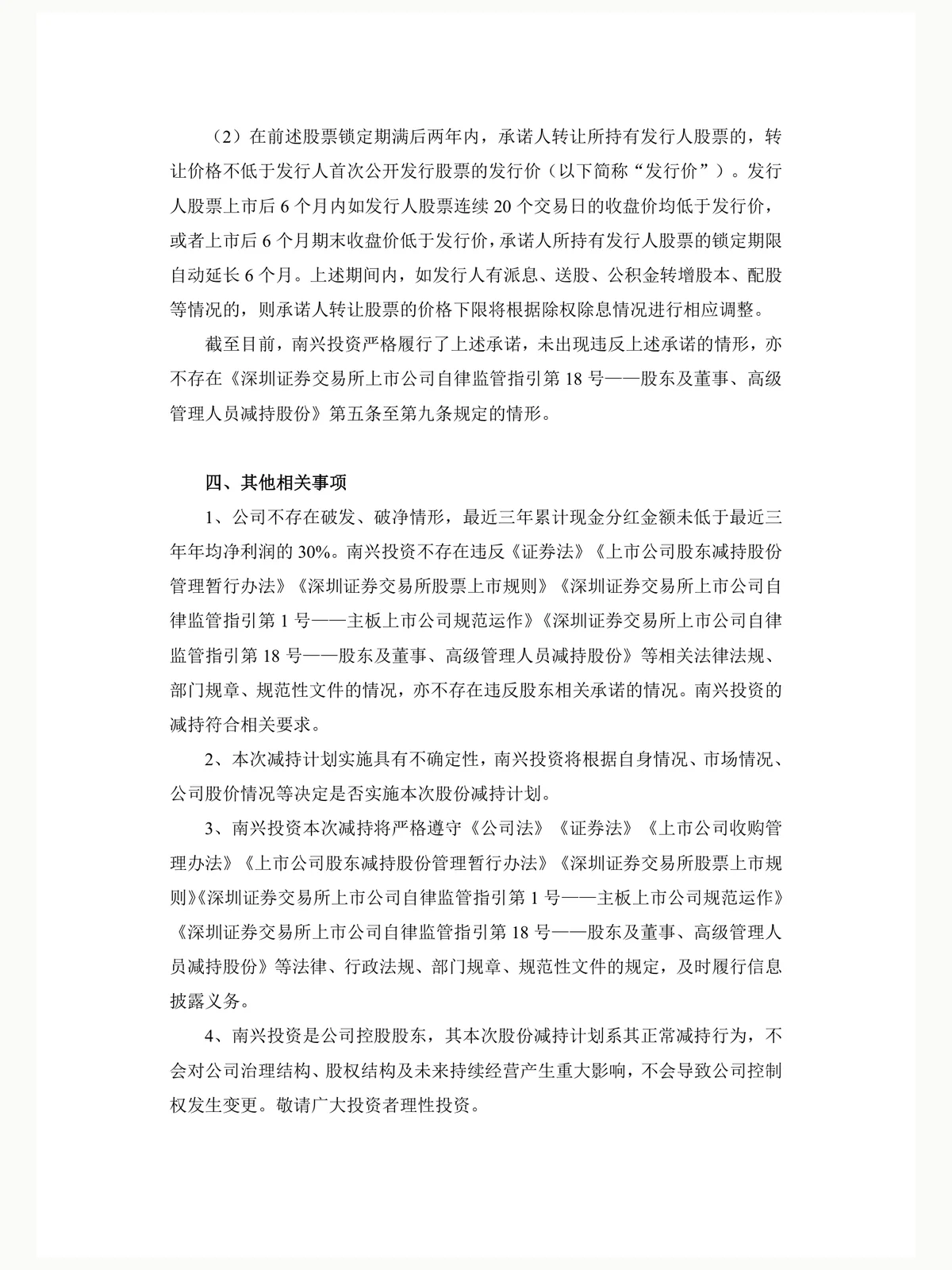 （2）在前述股票锁定期满后两年内，承诺人转让所持有发行人股票的，转让价格不低于发行人首次公开发行股票的发行价（以下简称“发行价”）。发行人股票上市后 6 个月内如发行人股票连续 20 个交易日的收盘价均低于发行价，或者上市后 6 个月期末收盘价低于发行价，承诺人所持有发行人股票的锁定期限自动延长 6 个月。上述期间内，如发行人有派息、送股、公积金转增股本、配股等情况的，则承诺人转让股票的价格下限将根据除权除息情况进行相应调整。

截至目前，南兴投资严格履行了上述承诺，未出现违反上述承诺的情形，亦不存在《深圳证券交易所上市公司自律监管指引第 18 号——股东及董事、高级管理人员减持股份》第五条至第九条规定的情形。

四、其他相关事项

1、公司不存在破发、破净情形，最近三年累计现金分红金额未低于最近三年年均净利润的 30%。南兴投资不存在违反《证券法》《上市公司股东减持股份管理暂行办法》《深圳证券交易所股票上市规则》《深圳证券交易所上市公司自律监管指引第 1 号——主板上市公司规范运作》《深圳证券交易所上市公司自律监管指引第 18 号——股东及董事、高级管理人员减持股份》等相关法律法规、部门规章、规范性文件的情况，亦不存在违反股东相关承诺的情况。南兴投资的减持符合相关要求。

2、本次减持计划实施具有不确定性，南兴投资将根据自身情况、市场情况、公司股价情况等决定是否实施本次股份减持计划。

3、南兴投资本次减持将严格遵守《公司法》《证券法》《上市公司收购管理办法》《上市公司股东减持股份管理暂行办法》《深圳证券交易所股票上市规则》《深圳证券交易所上市公司自律监管指引第 1 号——主板上市公司规范运作》《深圳证券交易所上市公司自律监管指引第 18 号——股东及董事、高级管理人员减持股份》等法律、行政法规、部门规章、规范性文件的规定，及时履行信息披露义务。

4、南兴投资是公司控股股东，其本次股份减持计划系其正常减持行为，不会对公司治理结构、股权结构及未来持续经营产生重大影响，不会导致公司控制权发生变更。敬请广大投资者理性投资。